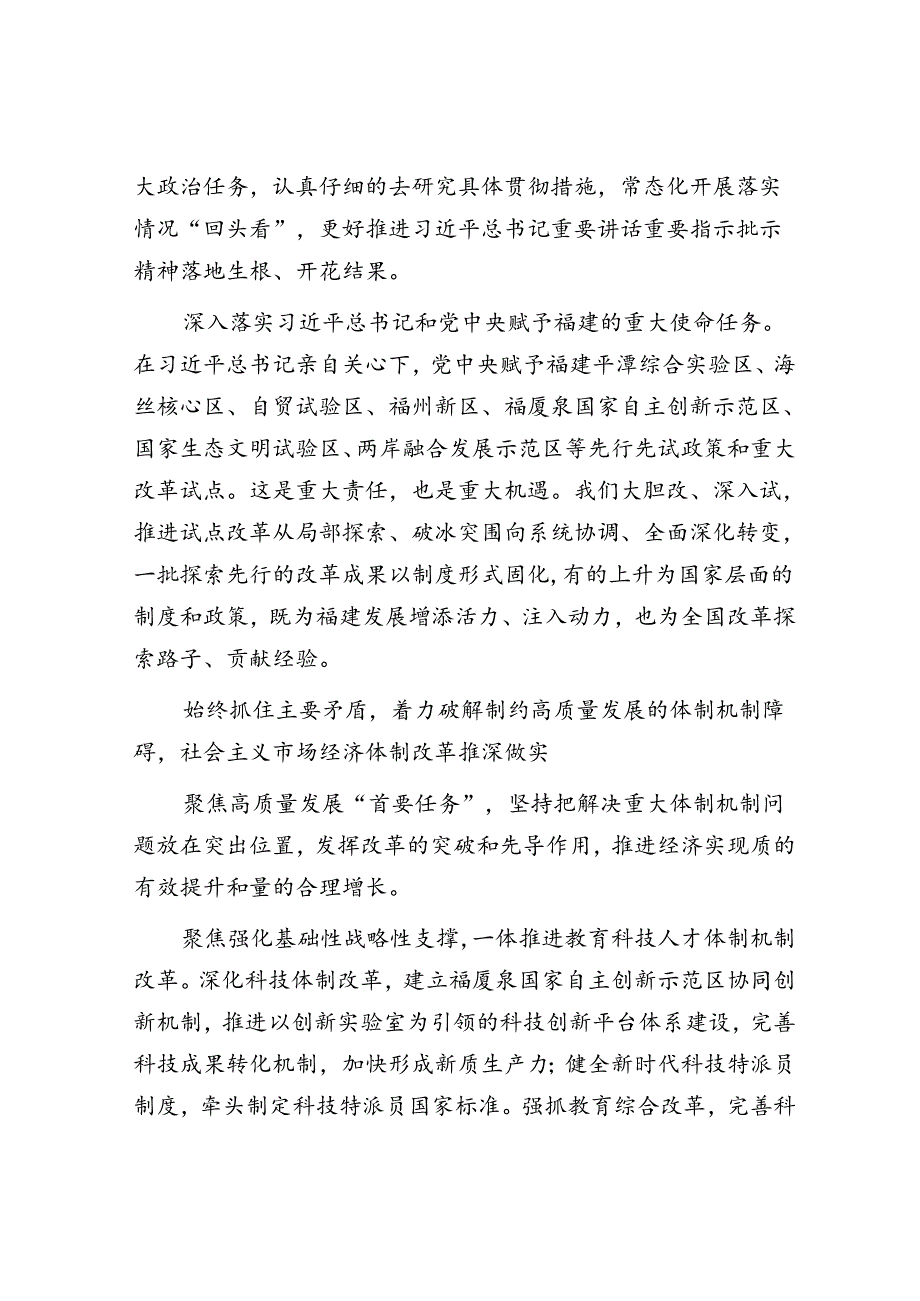 大政治任务，认真仔细的去研究具体贯彻措施，常态化开展落实情况“回头看”，更好推进习近平总书记重要讲话重要指示批示精神落地生根、开花结果。

深入落实习近平总书记和党中央赋予福建的重大使命任务。在习近平总书记亲自关心下，党中央赋予福建平潭综合实验区、海丝核心区、自贸试验区、福州新区、福厦泉国家自主创新示范区、国家生态文明试验区、两岸融合发展示范区等先行先试政策和重大改革试点。这是重大责任，也是重大机遇。我们大胆改、深入试，推进试点改革从局部探索、破冰突围向系统协调、全面深化转变，一批探索先行的改革成果以制度形式固化，有的上升为国家层面的制度和政策，既为福建发展增添活力、注入动力，也为全国改革探索路子、贡献经验。

始终抓住主要矛盾，着力破解制约高质量发展的体制机制障碍，社会主义市场经济体制改革推深做实

聚焦高质量发展“首要任务”，坚持把解决重大体制机制问题放在突出位置，发挥改革的突破和先导作用，推进经济实现质的有效提升和量的合理增长。

聚焦强化基础性战略性支撑，一体推进教育科技人才体制机制改革。深化科技体制改革，建立福厦泉国家自主创新示范区协同创新机制，推进以创新实验室为引领的科技创新平台体系建设，完善科技成果转化机制，加快形成新质生产力；健全新时代科技特派员制度，牵头制定科技特派员国家标准。强抓教育综合改革，完善科